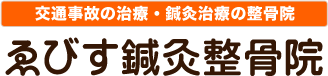 交通事故の治療・鍼灸治療の整骨院

ゑびす鍼灸整骨院